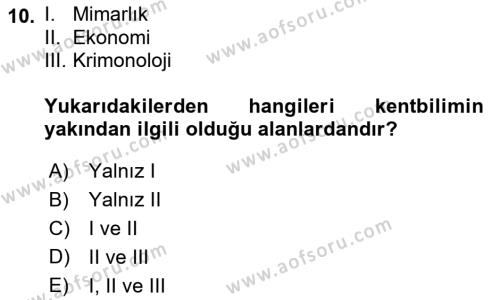 10. I. Mimarlık
II. Ekonomi
III. Krimonoloji

Yukarıdakilerden hangileri kentbilimin yakından ilgili olduğu alanlardandır?

A) Yalnız I
B) Yalnız II
C) I ve II
D) II ve III
E) I, II ve III

www.aofsoru.com